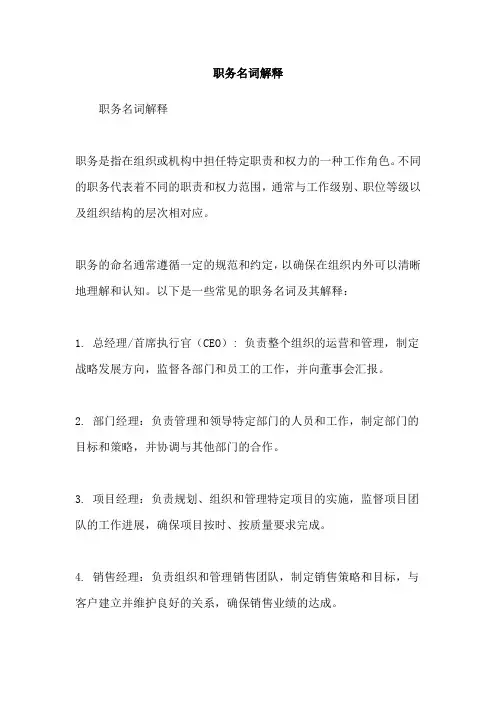 职务名词解释

职务名词解释

职务是指在组织或机构中担任特定职责和权力的一种工作角色。不同的职务代表着不同的职责和权力范围，通常与工作级别、职位等级以及组织结构的层次相对应。

职务的命名通常遵循一定的规范和约定，以确保在组织内外可以清晰地理解和认知。以下是一些常见的职务名词及其解释：

1. 总经理/首席执行官（CEO）：负责整个组织的运营和管理，制定战略发展方向，监督各部门和员工的工作，并向董事会汇报。

2. 部门经理：负责管理和领导特定部门的人员和工作，制定部门的目标和策略，并协调与其他部门的合作。

3. 项目经理：负责规划、组织和管理特定项目的实施，监督项目团队的工作进展，确保项目按时、按质量要求完成。

4. 销售经理：负责组织和管理销售团队，制定销售策略和目标，与客户建立并维护良好的关系，确保销售业绩的达成。